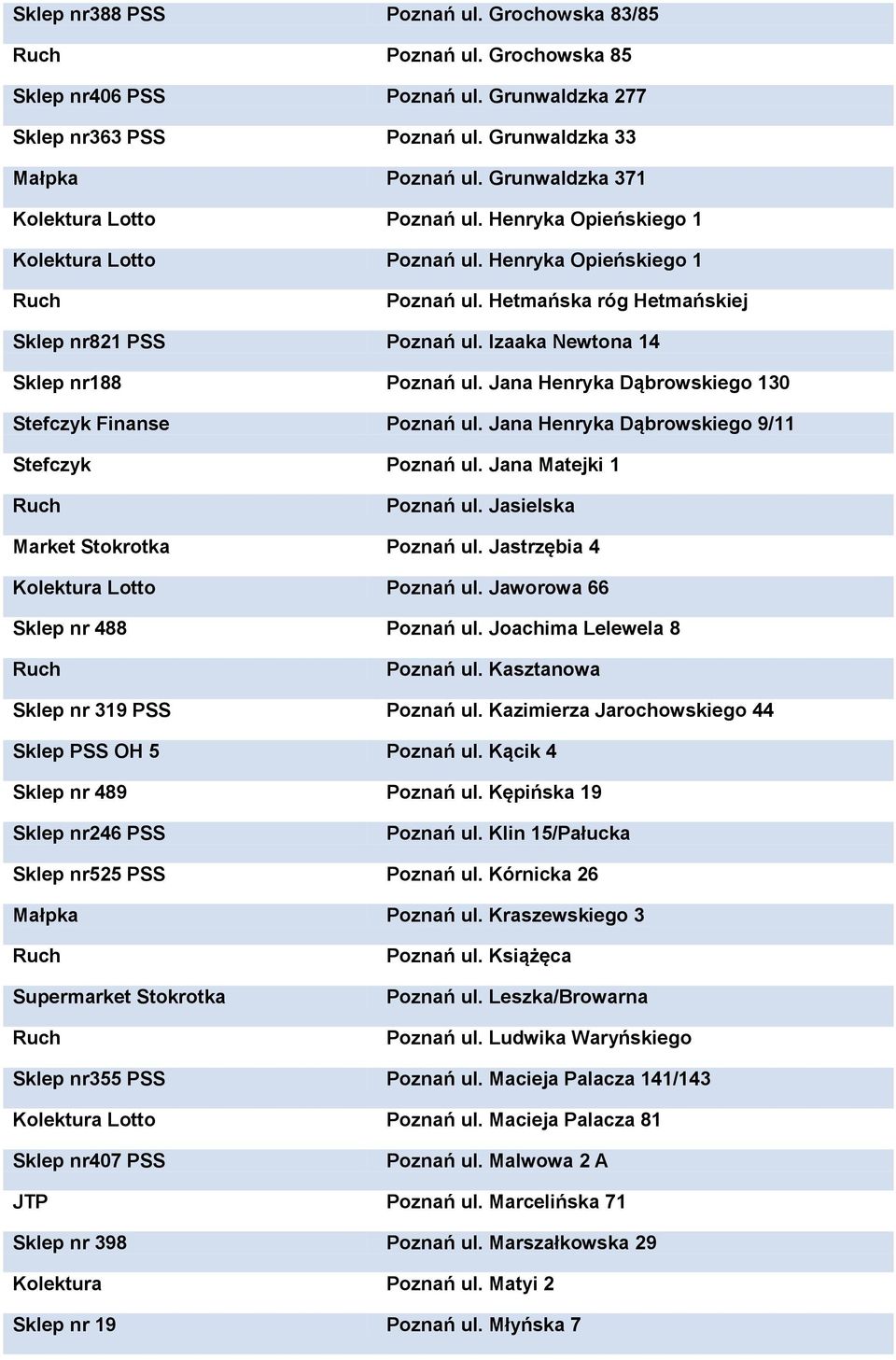 | | |
|---|---|
| Sklep nr388 PSS | Poznań ul. Grochowska 83/85 |
| Ruch | Poznań ul. Grochowska 85 |
| Sklep nr406 PSS | Poznań ul. Grunwaldzka 277 |
| Sklep nr363 PSS | Poznań ul. Grunwaldzka 33 |
| Małpka | Poznań ul. Grunwaldzka 371 |
| Kolektura Lotto | Poznań ul. Henryka Opieńskiego 1 |
| Kolektura Lotto | Poznań ul. Henryka Opieńskiego 1 |
| Ruch | Poznań ul. Hetmańska róg Hetmańskiej |
| Sklep nr821 PSS | Poznań ul. Izaaka Newtona 14 |
| Sklep nr188 | Poznań ul. Jana Henryka Dąbrowskiego 130 |
| Stefczyk Finanse | Poznań ul. Jana Henryka Dąbrowskiego 9/11 |
| Stefczyk | Poznań ul. Jana Matejki 1 |
| Ruch | Poznań ul. Jasielska |
| Market Stokrotka | Poznań ul. Jastrzębia 4 |
| Kolektura Lotto | Poznań ul. Jaworowa 66 |
| Sklep nr 488 | Poznań ul. Joachima Lelewela 8 |
| Ruch | Poznań ul. Kasztanowa |
| Sklep nr 319 PSS | Poznań ul. Kazimierza Jarochowskiego 44 |
| Sklep PSS OH 5 | Poznań ul. Kącik 4 |
| Sklep nr 489 | Poznań ul. Kępińska 19 |
| Sklep nr246 PSS | Poznań ul. Klin 15/Pałucka |
| Sklep nr525 PSS | Poznań ul. Kórnicka 26 |
| Małpka | Poznań ul. Kraszewskiego 3 |
| Ruch | Poznań ul. Książęca |
| Supermarket Stokrotka | Poznań ul. Leszka/Browarna |
| Ruch | Poznań ul. Ludwika Waryńskiego |
| Sklep nr355 PSS | Poznań ul. Macieja Palacza 141/143 |
| Kolektura Lotto | Poznań ul. Macieja Palacza 81 |
| Sklep nr407 PSS | Poznań ul. Malwowa 2 A |
| JTP | Poznań ul. Marcelińska 71 |
| Sklep nr 398 | Poznań ul. Marszałkowska 29 |
| Kolektura | Poznań ul. Matyi 2 |
| Sklep nr 19 | Poznań ul. Młyńska 7 |